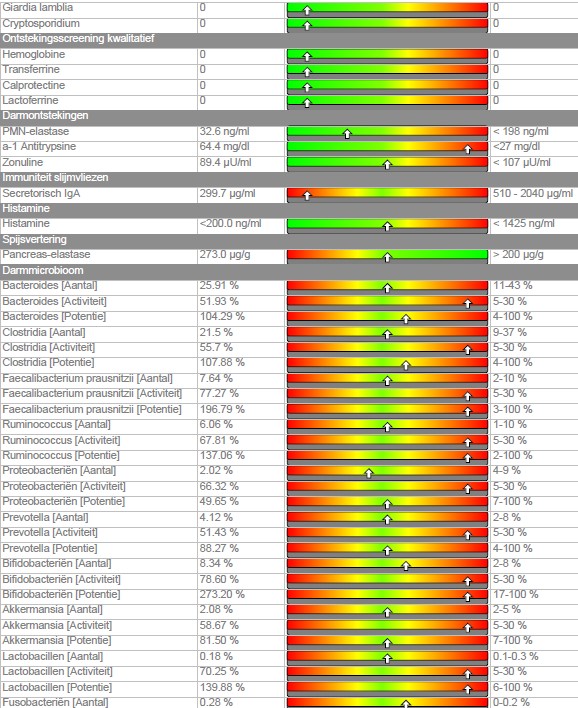 | | | | |
|---|---|---|---|
| Giardia lamblia | 0 | | 0 |
| Cryptosporidium | 0 | | 0 |
| Ontstekingsscreening kwalitatief | | | |
| Hemoglobine | 0 | | 0 |
| Transferrine | 0 | | 0 |
| Calprotectine | 0 | | 0 |
| Lactoferrine | 0 | | 0 |
| Darmontstekingen | | | |
| PMN-elastase | 32.6 ng/ml | | < 198 ng/ml |
| a-1 Antitrypsine | 64.4 mg/dl | | <27 mg/dl |
| Zonuline | 89.4 µU/ml | | < 107 µU/ml |
| Immuniteit slijmvliezen | | | |
| Secretorisch IgA | 299.7 µg/ml | | 510 - 2040 µg/ml |
| Histamine | | | |
| Histamine | <200.0 ng/ml | | < 1425 ng/ml |
| Spijsvertering | | | |
| Pancreas-elastase | 273.0 µg/g | | > 200 µg/g |
| Darmmicrobioom | | | |
| Bacteroides [Aantal] | 25.91 % | | 11-43 % |
| Bacteroides [Activiteit] | 51.93 % | | 5-30 % |
| Bacteroides [Potentie] | 104.29 % | | 4-100 % |
| Clostridia [Aantal] | 21.5 % | | 9-37 % |
| Clostridia [Activiteit] | 55.7 % | | 5-30 % |
| Clostridia [Potentie] | 107.88 % | | 4-100 % |
| Faecalibacterium prausnitzii [Aantal] | 7.64 % | | 2-10 % |
| Faecalibacterium prausnitzii [Activiteit] | 77.27 % | | 5-30 % |
| Faecalibacterium prausnitzii [Potentie] | 196.79 % | | 3-100 % |
| Ruminococcus [Aantal] | 6.06 % | | 1-10 % |
| Ruminococcus [Activiteit] | 67.81 % | | 5-30 % |
| Ruminococcus [Potentie] | 137.06 % | | 2-100 % |
| Proteobacteriën [Aantal] | 2.02 % | | 4-9 % |
| Proteobacteriën [Activiteit] | 66.32 % | | 5-30 % |
| Proteobacteriën [Potentie] | 49.65 % | | 7-100 % |
| Prevotella [Aantal] | 4.12 % | | 2-8 % |
| Prevotella [Activiteit] | 51.43 % | | 5-30 % |
| Prevotella [Potentie] | 88.27 % | | 4-100 % |
| Bifidobacteriën [Aantal] | 8.34 % | | 2-8 % |
| Bifidobacteriën [Activiteit] | 78.60 % | | 5-30 % |
| Bifidobacteriën [Potentie] | 273.20 % | | 17-100 % |
| Akkermansia [Aantal] | 2.08 % | | 2-5 % |
| Akkermansia [Activiteit] | 58.67 % | | 5-30 % |
| Akkermansia [Potentie] | 81.50 % | | 7-100 % |
| Lactobacillen [Aantal] | 0.18 % | | 0.1-0.3 % |
| Lactobacillen [Activiteit] | 70.25 % | | 5-30 % |
| Lactobacillen [Potentie] | 139.88 % | | 6-100 % |
| Fusobacteriën [Aantal] | 0.28 % | | 0-0.2 % |